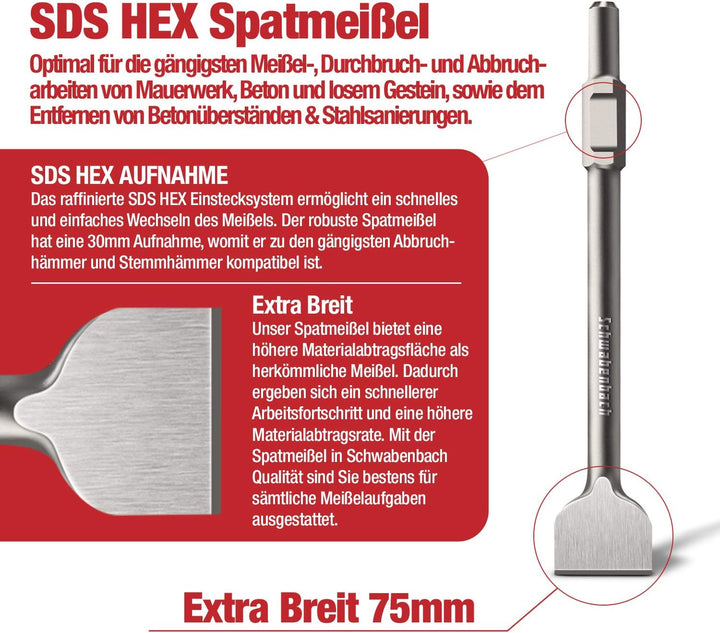 SDS HEX Spatmeißel

Optimal für die gängigsten Meißel-, Durchbruch- und Abbrucharbeiten von Mauerwerk, Beton und losem Gestein, sowie dem Entfernen von Betonüberständen & Stahlsanierungen.

SDS HEX AUFNAHME

Das raffinierte SDS HEX Einstecksystem ermöglicht ein schnelles und einfaches Wechseln des Meißels. Der robuste Spatmeißel hat eine 30mm Aufnahme, womit er zu den gängigsten Abbruchhämmer und Stemmhämmer kompatibel ist.

Extra Breit

Unser Spatmeißel bietet eine höhere Materialabtragsfläche als herkömmliche Meißel. Dadurch ergeben sich ein schnellerer Arbeitsfortschritt und eine höhere Materialabtragsrate. Mit der Spatmeißel in Schwabenbach Qualität sind Sie bestens für sämtliche Meißelaufgaben ausgestattet.

Schwabenbach

Extra Breit 75mm